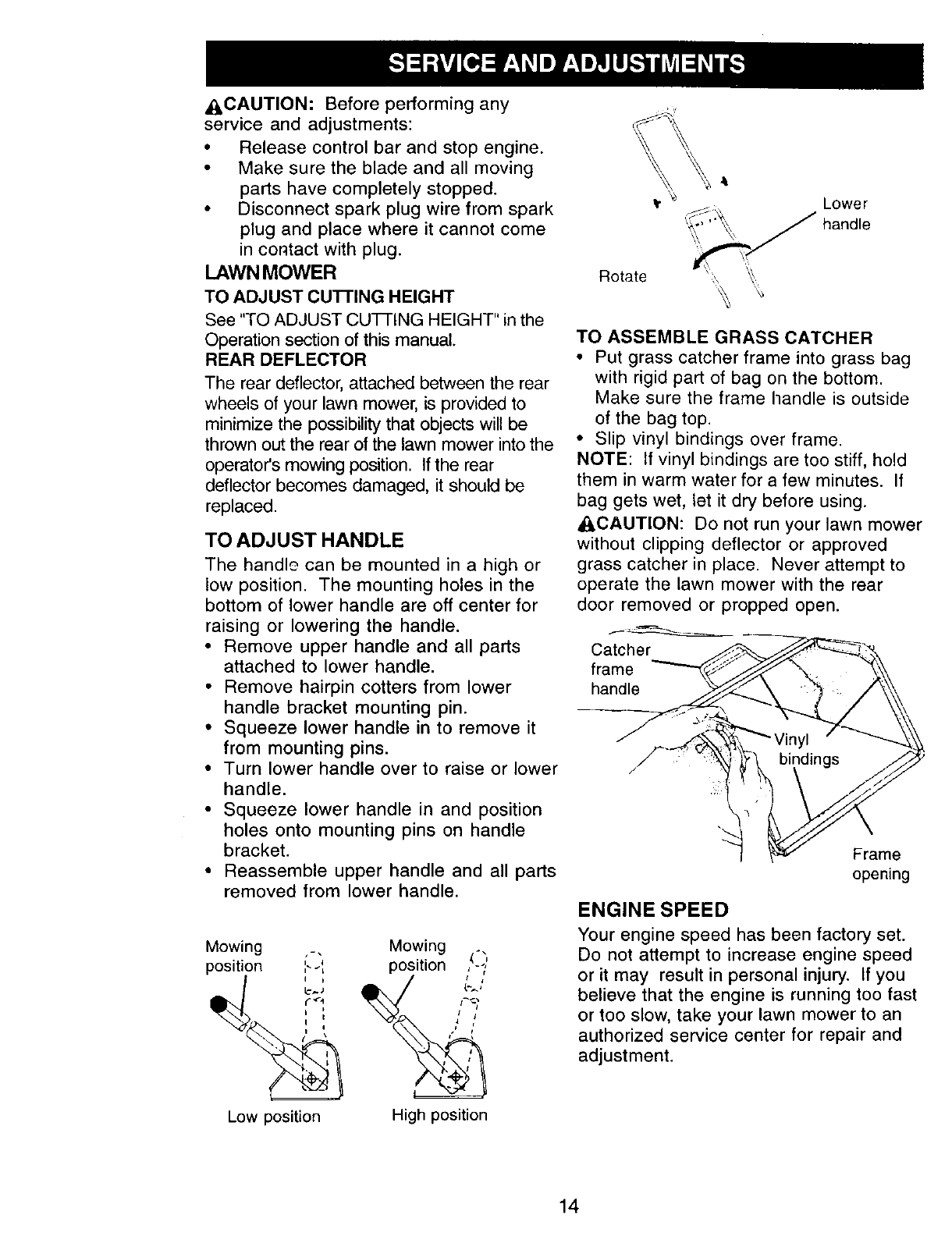 SERVICE AND ADJUSTMENTS

CAUTION: Before performing any service and adjustments:

• Release control bar and stop engine.
• Make sure the blade and all moving parts have completely stopped.
• Disconnect spark plug wire from spark plug and place where it cannot come in contact with plug.

LAWN MOWER

TO ADJUST CUTTING HEIGHT

See "TO ADJUST CUTTING HEIGHT" in the Operation section of this manual.

REAR DEFLECTOR

The rear deflector, attached between the rear wheels of your lawn mower, is provided to minimize the possibility that objects will be thrown out the rear of the lawn mower into the operator's mowing position. If the rear deflector becomes damaged, it should be replaced.

TO ADJUST HANDLE

The handle can be mounted in a high or low position. The mounting holes in the bottom of lower handle are off center for raising or lowering the handle.

• Remove upper handle and all parts attached to lower handle.
• Remove hairpin cotters from lower handle bracket mounting pin.
• Squeeze lower handle in to remove it from mounting pins.
• Turn lower handle over to raise or lower handle.
• Squeeze lower handle in and position holes onto mounting pins on handle bracket.
• Reassemble upper handle and all parts removed from lower handle.

Mowing position

Mowing position

Low position

High position

Lower handle

Rotate

TO ASSEMBLE GRASS CATCHER

• Put grass catcher frame into grass bag with rigid part of bag on the bottom. Make sure the frame handle is outside of the bag top.
• Slip vinyl bindings over frame.

NOTE: If vinyl bindings are too stiff, hold them in warm water for a few minutes. If bag gets wet, let it dry before using.

CAUTION: Do not run your lawn mower without clipping deflector or approved grass catcher in place. Never attempt to operate the lawn mower with the rear door removed or propped open.

Catcher frame handle

Vinyl bindings

Frame opening

ENGINE SPEED

Your engine speed has been factory set. Do not attempt to increase engine speed or it may result in personal injury. If you believe that the engine is running too fast or too slow, take your lawn mower to an authorized service center for repair and adjustment.

14